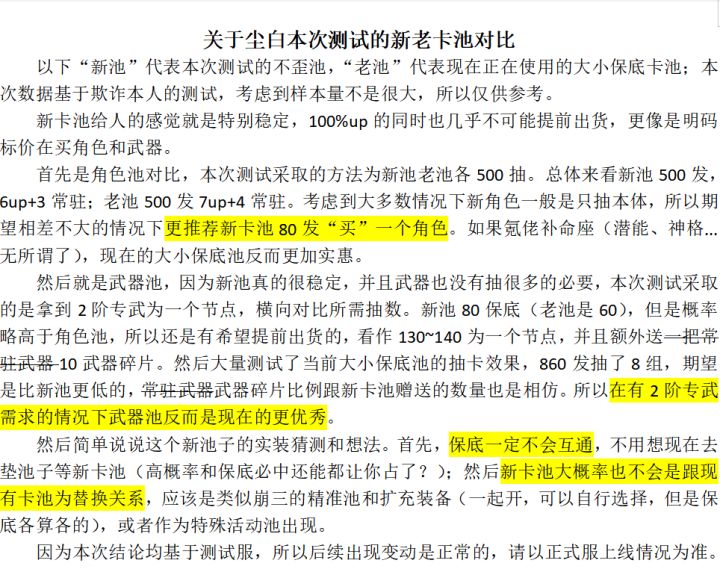 关于尘白本次测试的新老卡池对比

以下“新池”代表本次测试的不歪池，“老池”代表现在正在使用的大小保底卡池；本次数据基于欺诈本人的测试，考虑到样本量不是很大，所以仅供参考。

新卡池给人的感觉就是特别稳定，100%up的同时也几乎不可能提前出货，更像是明码标价在买角色和武器。

首先是角色池对比，本次测试采取的方法为新池老池各500抽。总体来看新池500发，6up+3常驻；老池500发7up+4常驻。考虑到大多数情况下新角色一般是只抽本体，所以期望相差不大的情况下更推荐新卡池80发“买”一个角色。如果氪佬补命座（潜能、神格...无所谓了），现在的大小保底池反而更加实惠。

然后就是武器池，因为新池真的很稳定，并且武器也没有抽很多的必要，本次测试采取的是拿到2阶专武为一个节点，横向对比所需抽数。新池80保底（老池是60），但是概率略高于角色池，所以还是有希望提前出货的，看作130~140为一个节点，并且额外送一把常驻武器10武器碎片。然后大量测试了当前大小保底池的抽卡效果，860发抽了8组，期望是比新池更低的，常驻武器武器碎片比例跟新卡池赠送的数量也是相仿。所以在有2阶专武需求的情况下武器池反而是现在的更优秀。

然后简单说说这个新池子的实装猜测和想法。首先，保底一定不会互通，不用想现在去垫池子等新卡池（高概率和保底必中还能都让你占了？）；然后新卡池大概率也不会是跟现有卡池为替换关系，应该是类似崩三的精准池和扩充装备（一起开，可以自行选择，但是保底各算各的），或者作为特殊活动池出现。

因为本次结论均基于测试服，所以后续出现变动是正常的，请以正式服上线情况为准。